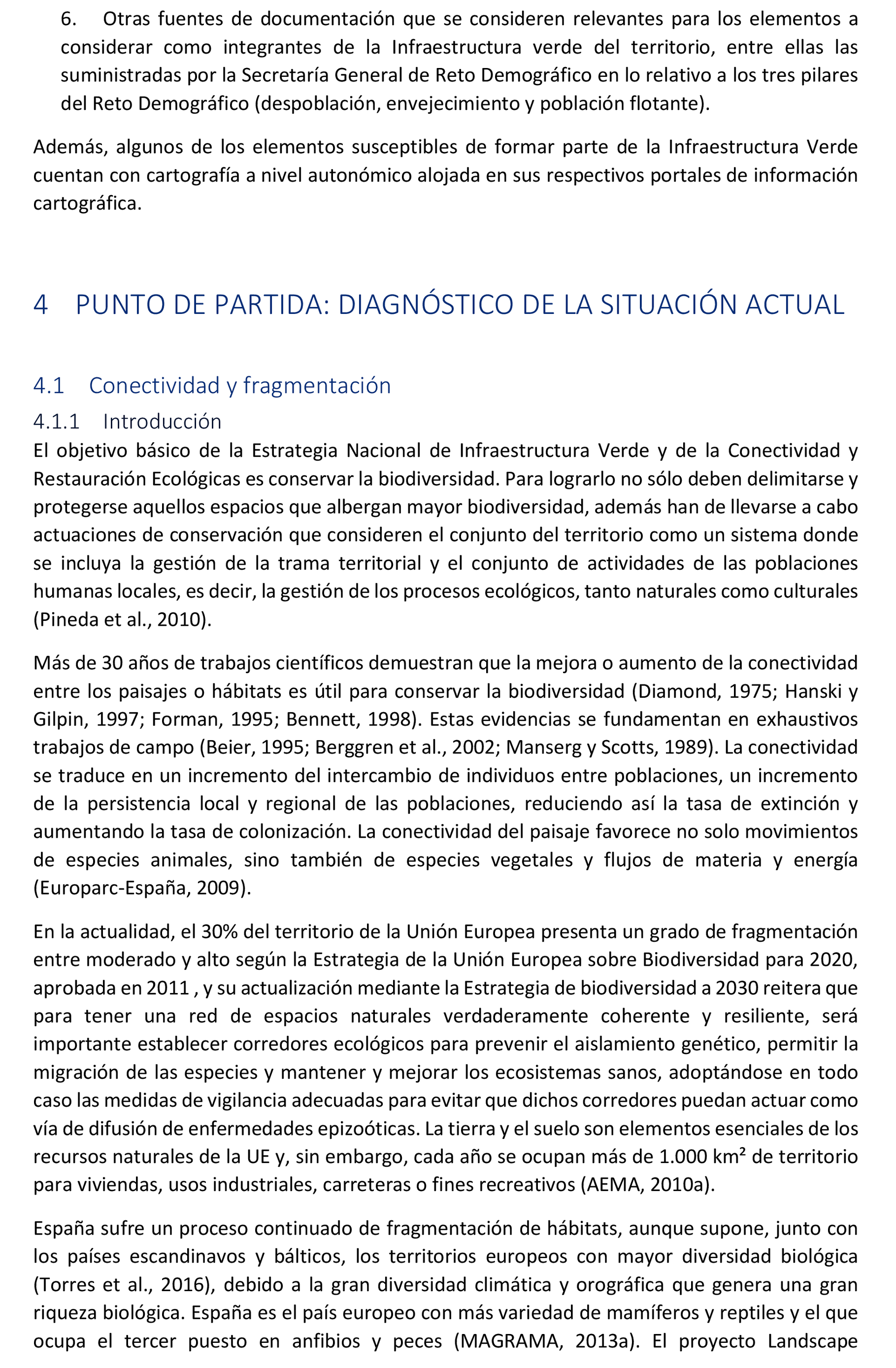 6. Otras fuentes de documentación que se consideren relevantes para los elementos a considerar como integrantes de la Infraestructura verde del territorio, entre ellas las suministradas por la Secretaría General de Reto Demográfico en lo relativo a los tres pilares del Reto Demográfico (despoblación, envejecimiento y población flotante).

Además, algunos de los elementos susceptibles de formar parte de la Infraestructura Verde cuentan con cartografía a nivel autonómico alojada en sus respectivos portales de información cartográfica.

4 PUNTO DE PARTIDA: DIAGNÓSTICO DE LA SITUACIÓN ACTUAL

4.1 Conectividad y fragmentación

4.1.1 Introducción

El objetivo básico de la Estrategia Nacional de Infraestructura Verde y de la Conectividad y Restauración Ecológicas es conservar la biodiversidad. Para lograrlo no sólo deben delimitarse y protegerse aquellos espacios que albergan mayor biodiversidad, además han de llevarse a cabo actuaciones de conservación que consideren el conjunto del territorio como un sistema donde se incluya la gestión de la trama territorial y el conjunto de actividades de las poblaciones humanas locales, es decir, la gestión de los procesos ecológicos, tanto naturales como culturales (Pineda et al., 2010).

Más de 30 años de trabajos científicos demuestran que la mejora o aumento de la conectividad entre los paisajes o hábitats es útil para conservar la biodiversidad (Diamond, 1975; Hanski y Gilpin, 1997; Forman, 1995; Bennett, 1998). Estas evidencias se fundamentan en exhaustivos trabajos de campo (Beier, 1995; Berggren et al., 2002; Manserg y Scotts, 1989). La conectividad se traduce en un incremento del intercambio de individuos entre poblaciones, un incremento de la persistencia local y regional de las poblaciones, reduciendo así la tasa de extinción y aumentando la tasa de colonización. La conectividad del paisaje favorece no solo movimientos de especies animales, sino también de especies vegetales y flujos de materia y energía (Europarc-España, 2009).

En la actualidad, el 30% del territorio de la Unión Europea presenta un grado de fragmentación entre moderado y alto según la Estrategia de la Unión Europea sobre Biodiversidad para 2020, aprobada en 2011 , y su actualización mediante la Estrategia de biodiversidad a 2030 reitera que para tener una red de espacios naturales verdaderamente coherente y resiliente, será importante establecer corredores ecológicos para prevenir el aislamiento genético, permitir la migración de las especies y mantener y mejorar los ecosistemas sanos, adoptándose en todo caso las medidas de vigilancia adecuadas para evitar que dichos corredores puedan actuar como vía de difusión de enfermedades epizoóticas. La tierra y el suelo son elementos esenciales de los recursos naturales de la UE y, sin embargo, cada año se ocupan más de 1.000 km² de territorio para viviendas, usos industriales, carreteras o fines recreativos (AEMA, 2010a).

España sufre un proceso continuado de fragmentación de hábitats, aunque supone, junto con los países escandinavos y bálticos, los territorios europeos con mayor diversidad biológica (Torres et al., 2016), debido a la gran diversidad climática y orográfica que genera una gran riqueza biológica. España es el país europeo con más variedad de mamíferos y reptiles y el que ocupa el tercer puesto en anfibios y peces (MAGRAMA, 2013a). El proyecto Landscape